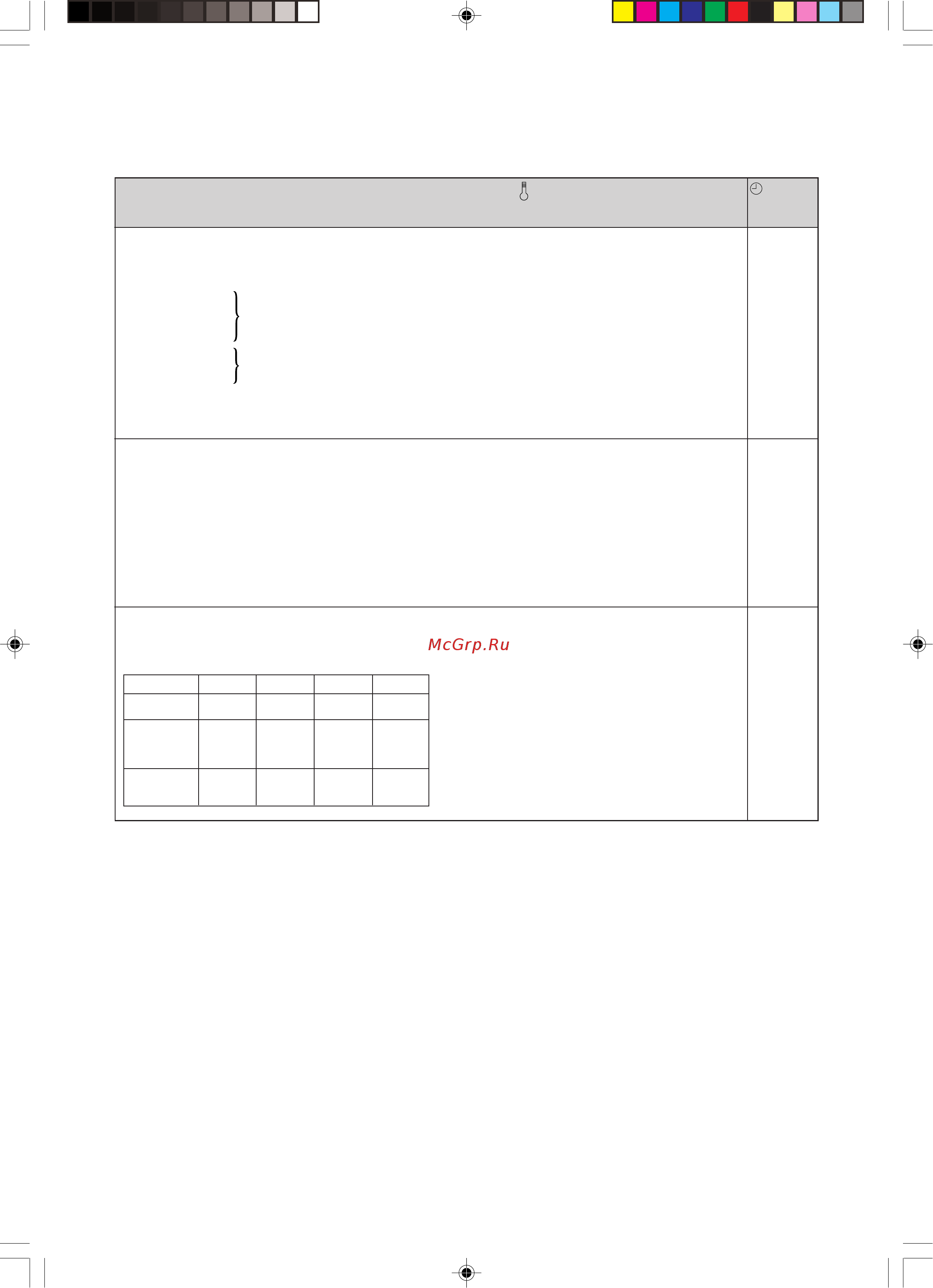 McGrp.Ru